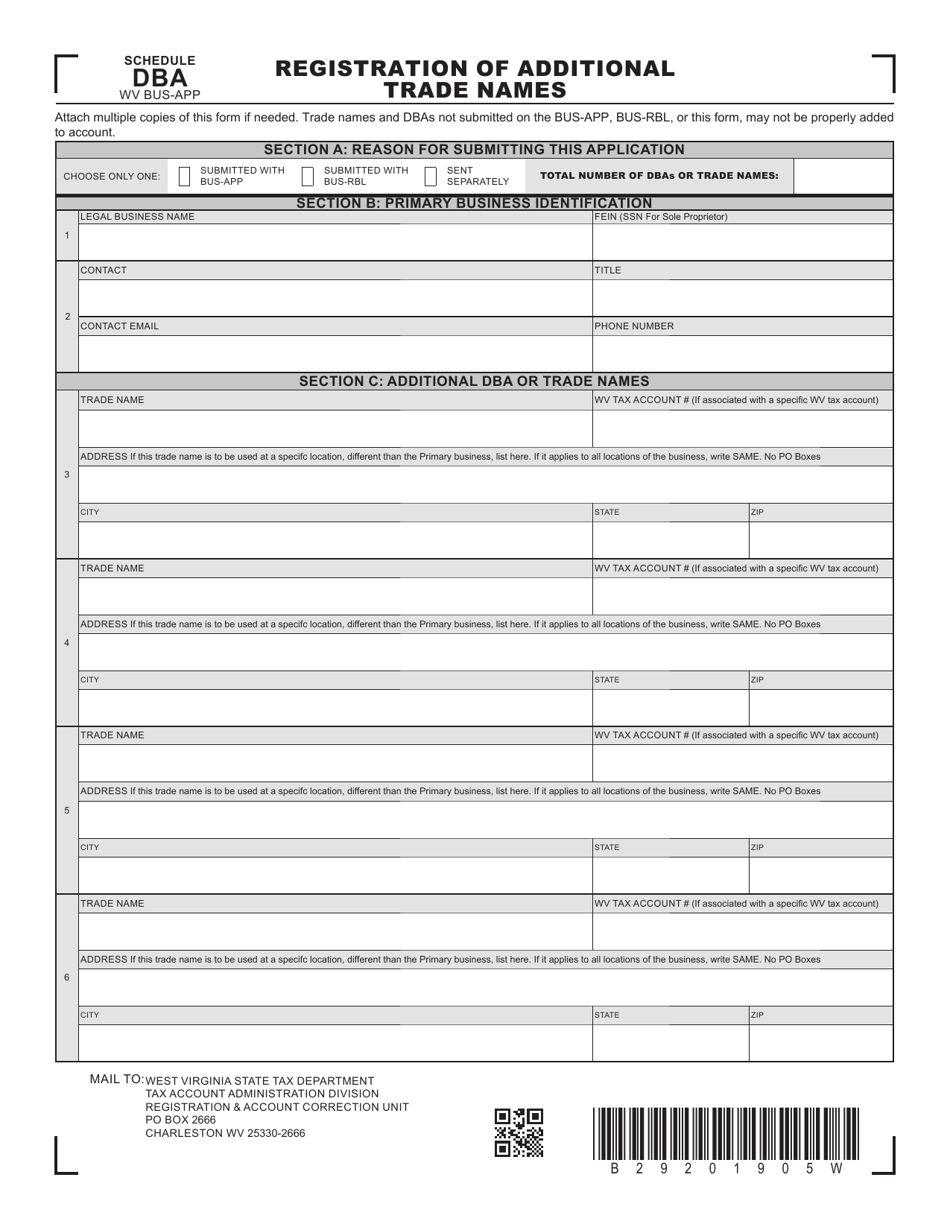 SCHEDULE
DBA
WV BUS-APP

REGISTRATION OF ADDITIONAL TRADE NAMES

Attach multiple copies of this form if needed. Trade names and DBAs not submitted on the BUS-APP, BUS-RBL, or this form, may not be properly added to account.

SECTION A: REASON FOR SUBMITTING THIS APPLICATION

CHOOSE ONLY ONE: ☐ SUBMITTED WITH BUS-APP ☐ SUBMITTED WITH BUS-RBL ☐ SENT SEPARATELY TOTAL NUMBER OF DBAs OR TRADE NAMES:

SECTION B: PRIMARY BUSINESS IDENTIFICATION

1
LEGAL BUSINESS NAME
FEIN (SSN For Sole Proprietor)

2
CONTACT
TITLE
CONTACT EMAIL
PHONE NUMBER

SECTION C: ADDITIONAL DBA OR TRADE NAMES

3
TRADE NAME
WV TAX ACCOUNT # (If associated with a specific WV tax account)
ADDRESS If this trade name is to be used at a specifc location, different than the Primary business, list here. If it applies to all locations of the business, write SAME. No PO Boxes
CITY
STATE
ZIP

4
TRADE NAME
WV TAX ACCOUNT # (If associated with a specific WV tax account)
ADDRESS If this trade name is to be used at a specifc location, different than the Primary business, list here. If it applies to all locations of the business, write SAME. No PO Boxes
CITY
STATE
ZIP

5
TRADE NAME
WV TAX ACCOUNT # (If associated with a specific WV tax account)
ADDRESS If this trade name is to be used at a specifc location, different than the Primary business, list here. If it applies to all locations of the business, write SAME. No PO Boxes
CITY
STATE
ZIP

6
TRADE NAME
WV TAX ACCOUNT # (If associated with a specific WV tax account)
ADDRESS If this trade name is to be used at a specifc location, different than the Primary business, list here. If it applies to all locations of the business, write SAME. No PO Boxes
CITY
STATE
ZIP

MAIL TO: WEST VIRGINIA STATE TAX DEPARTMENT
TAX ACCOUNT ADMINISTRATION DIVISION
REGISTRATION & ACCOUNT CORRECTION UNIT
PO BOX 2666
CHARLESTON WV 25330-2666

B 2 9 2 0 1 9 0 5 W